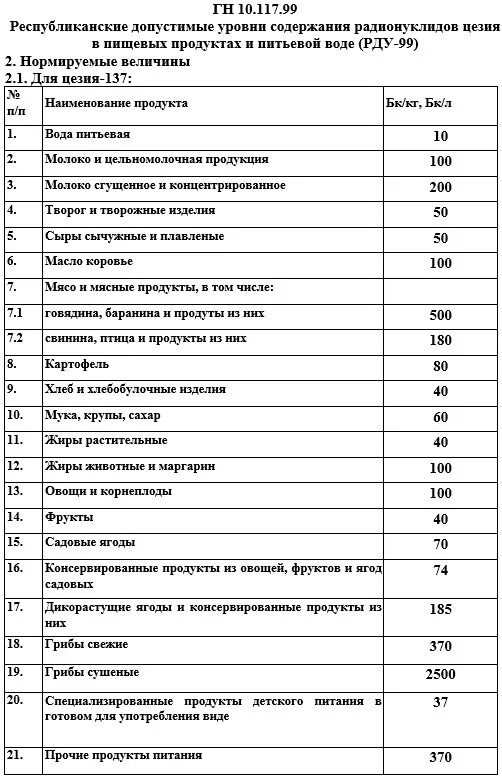 ГН 10.117.99
Республиканские допустимые уровни содержания радионуклидов цезия в пищевых продуктах и питьевой воде (РДУ-99)

2. Нормируемые величины
2.1. Для цезия-137:

| № п/п | Наименование продукта | Бк/кг, Бк/л |
|---|---|---|
| 1. | Вода питьевая | 10 |
| 2. | Молоко и цельномолочная продукция | 100 |
| 3. | Молоко сгущенное и концентрированное | 200 |
| 4. | Творог и творожные изделия | 50 |
| 5. | Сыры сычужные и плавленые | 50 |
| 6. | Масло коровье | 100 |
| 7. | Мясо и мясные продукты, в том числе: | |
| 7.1 | говядина, баранина и продуты из них | 500 |
| 7.2 | свинина, птица и продукты из них | 180 |
| 8. | Картофель | 80 |
| 9. | Хлеб и хлебобулочные изделия | 40 |
| 10. | Мука, крупы, сахар | 60 |
| 11. | Жиры растительные | 40 |
| 12. | Жиры животные и маргарин | 100 |
| 13. | Овощи и корнеплоды | 100 |
| 14. | Фрукты | 40 |
| 15. | Садовые ягоды | 70 |
| 16. | Консервированные продукты из овощей, фруктов и ягод садовых | 74 |
| 17. | Дикорастущие ягоды и консервированные продукты из них | 185 |
| 18. | Грибы свежие | 370 |
| 19. | Грибы сушеные | 2500 |
| 20. | Специализированные продукты детского питания в готовом для употребления виде | 37 |
| 21. | Прочие продукты питания | 370 |